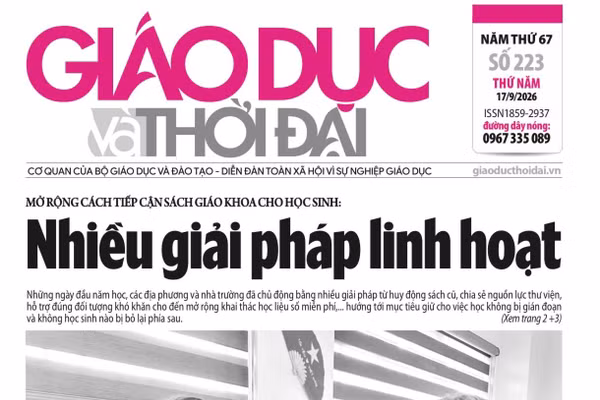 GIÁO DỤC và THỜI ĐẠI

NĂM THỨ 67
SỐ 223
THỨ NĂM
17/9/2026
ISSN1859-2937
đường dây nóng:
0967 335 089

CƠ QUAN CỦA BỘ GIÁO DỤC VÀ ĐÀO TẠO – DIỄN ĐÀN TOÀN XÃ HỘI VÌ SỰ NGHIỆP GIÁO DỤC
giaoducthoidai.vn

MỞ RỘNG CÁCH TIẾP CẬN SÁCH GIÁO KHOA CHO HỌC SINH:

Nhiều giải pháp linh hoạt

Những ngày đầu năm học, các địa phương và nhà trường đã chủ động bằng nhiều giải pháp từ huy động sách cũ, chia sẻ nguồn lực thư viện, hỗ trợ đúng đối tượng khó khăn cho đến mở rộng khai thác học liệu số miễn phí,... hướng tới mục tiêu giữ cho việc học không bị gián đoạn và không học sinh nào bị bỏ lại phía sau.
(Xem trang 2 +3)